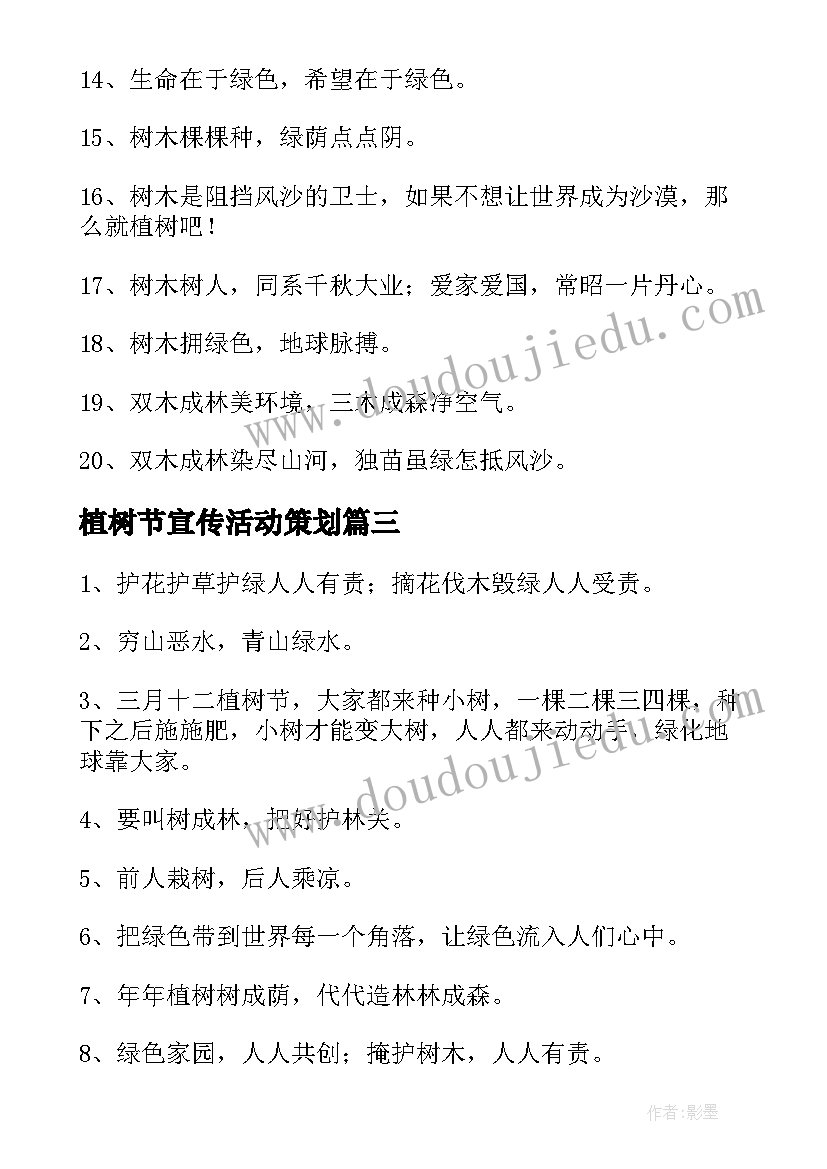 14、生命在于绿色，希望在于绿色。

15、树木棵棵种，绿荫点点阴。

16、树木是阻挡风沙的卫士，如果不想让世界成为沙漠，那么就植树吧！

17、树木树人，同系千秋大业；爱家爱国，常昭一片丹心。

18、树木拥绿色，地球脉搏。

19、双木成林美环境，三木成森净空气。

20、双木成林染尽山河，独苗虽绿怎抵风沙。

植树节宣传活动策划篇三

1、护花护草护绿人人有责；摘花伐木毁绿人人受责。

2、穷山恶水，青山绿水。

3、三月十二植树节，大家都来种小树，一棵二棵三四棵，种下之后施施肥，小树才能变大树，人人都来动动手，绿化地球靠大家。

4、要叫树成林，把好护林关。

5、前人栽树，后人乘凉。

6、把绿色带到世界每一个角落，让绿色流入人们心中。

7、年年植树树成荫，代代造林林成森。

8、绿色家园，人人共创；掩护树木，人人有责。

www.doudoujiedu.com

www.doudoujiedu.com

作者:影墨